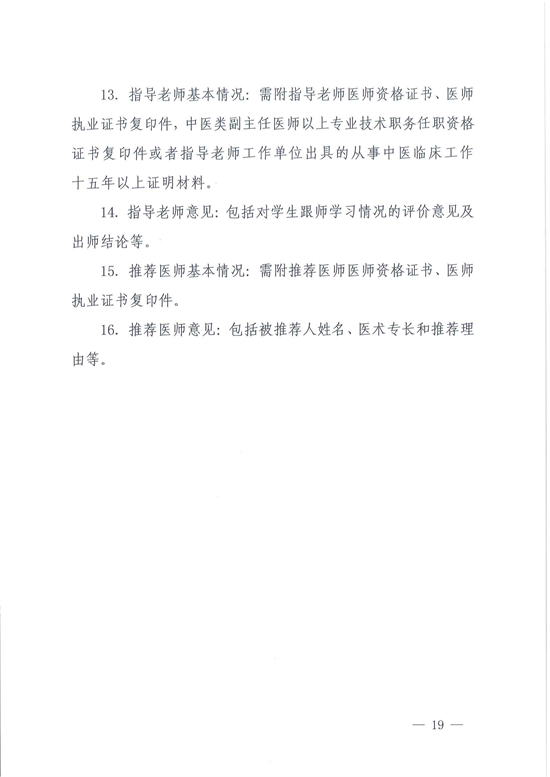 13. 指导老师基本情况：需附指导老师医师资格证书、医师执业证书复印件，中医类副主任医师以上专业技术职务任职资格证书复印件或者指导老师工作单位出具的从事中医临床工作十五年以上证明材料。

14. 指导老师意见：包括对学生跟师学习情况的评价意见及出师结论等。

15. 推荐医师基本情况：需附推荐医师医师资格证书、医师执业证书复印件。

16. 推荐医师意见：包括被推荐人姓名、医术专长和推荐理由等。

— 19 —